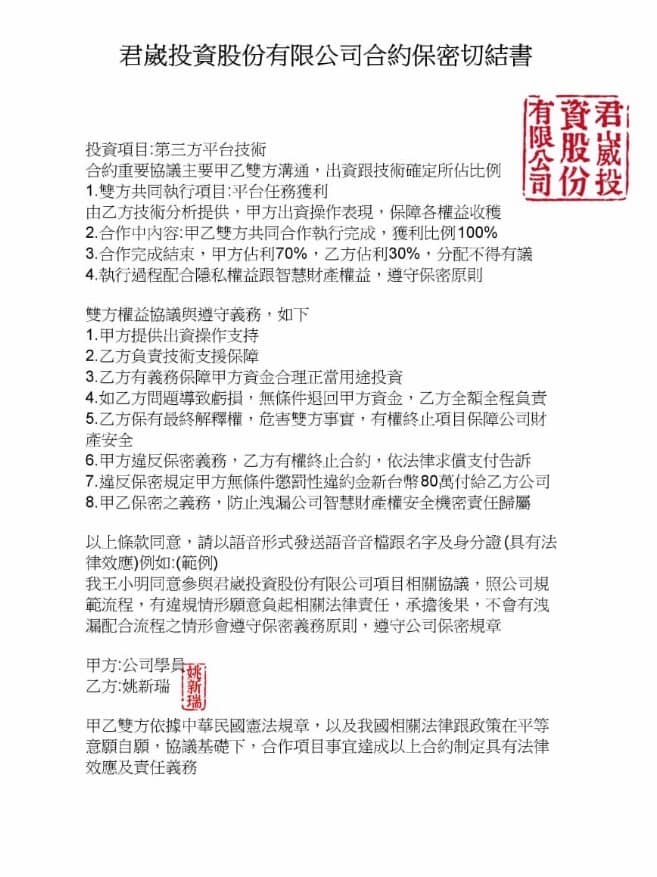 君崴投資股份有限公司合約保密切結書

君崴投資股份有限公司

投資項目:第三方平台技術
合約重要協議主要甲乙雙方溝通，出資跟技術確定所佔比例
1.雙方共同執行項目:平台任務獲利
由乙方技術分析提供，甲方出資操作表現，保障各權益收穫
2.合作中內容:甲乙雙方共同合作執行完成，獲利比例100%
3.合作完成結束，甲方佔利70%，乙方佔利30%，分配不得有議
4.執行過程配合隱私權益跟智慧財產權益，遵守保密原則

雙方權益協議與遵守義務，如下
1.甲方提供出資操作支持
2.乙方負責技術支援保障
3.乙方有義務保障甲方資金合理正當用途投資
4.如乙方問題導致虧損，無條件退回甲方資金，乙方全額全程負責
5.乙方保有最終解釋權，危害雙方事實，有權終止項目保障公司財產安全
6.甲方違反保密義務，乙方有權終止合約，依法律求償支付告訴
7.違反保密規定甲方無條件懲罰性違約金新台幣80萬付給乙方公司
8.甲乙保密之義務，防止洩漏公司智慧財產權安全機密責任歸屬

以上條款同意，請以語音形式發送語音音檔跟名字及身分證(具有法律效應)例如:(範例)
我王小明同意參與君崴投資股份有限公司項目相關協議，照公司規範流程，有違規情形願意負起相關法律責任，承擔後果，不會有洩漏配合流程之情形會遵守保密義務原則，遵守公司保密規章

甲方:公司學員
乙方:姚新瑞
姚新瑞

甲乙雙方依據中華民國憲法規章，以及我國相關法律跟政策在平等意願自願，協議基礎下，合作項目事宜達成以上合約制定具有法律效應及責任義務